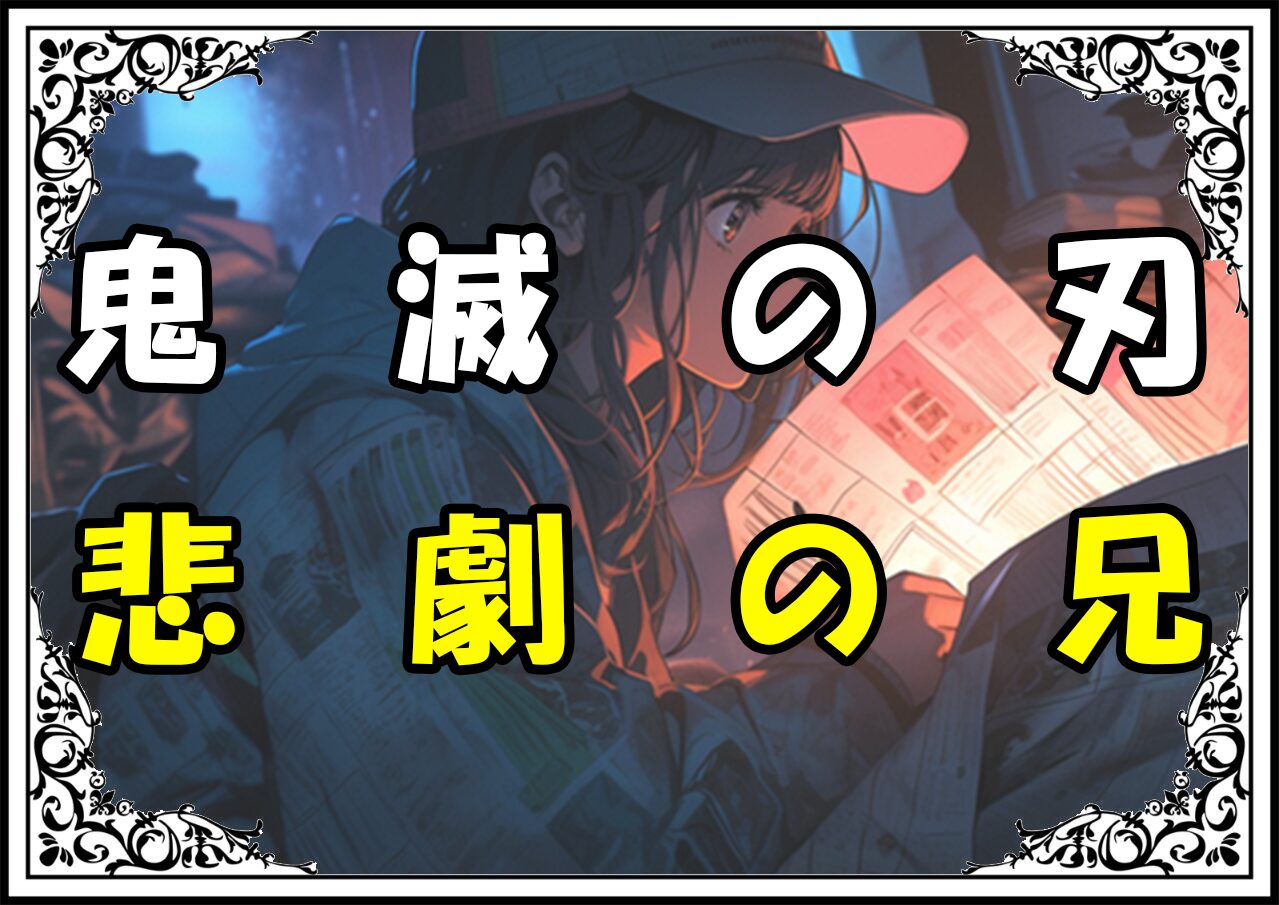 鬼滅の刃
悲劇の兄